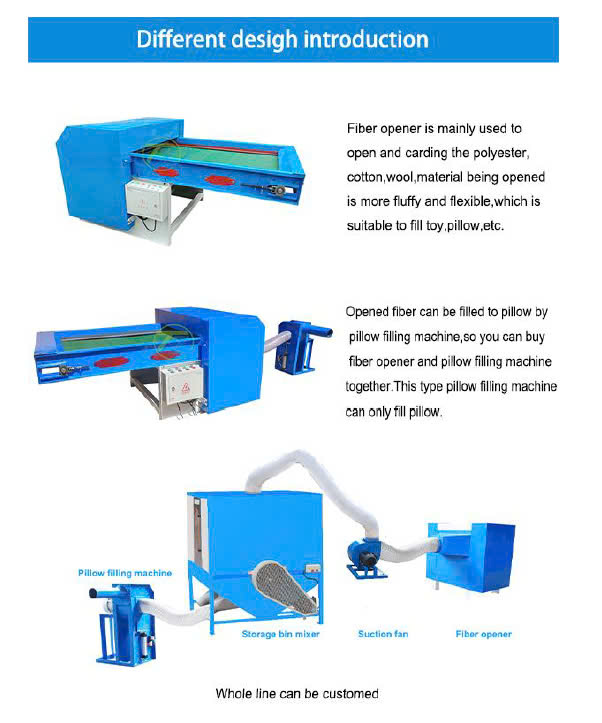 Different desigh introduction

Fiber opener is mainly used to open and carding the polyester, cotton,wool,material being opened is more fluffy and flexible,which is suitable to fill toy,pillow,etc.

Opened fiber can be filled to pillow by pillow filling machine,so you can buy fiber opener and pillow filling machine together.This type pillow filling machine can only fill pillow.

Pillow filling machine

Storage bin mixer

Suction fan

Fiber opener

Whole line can be customed